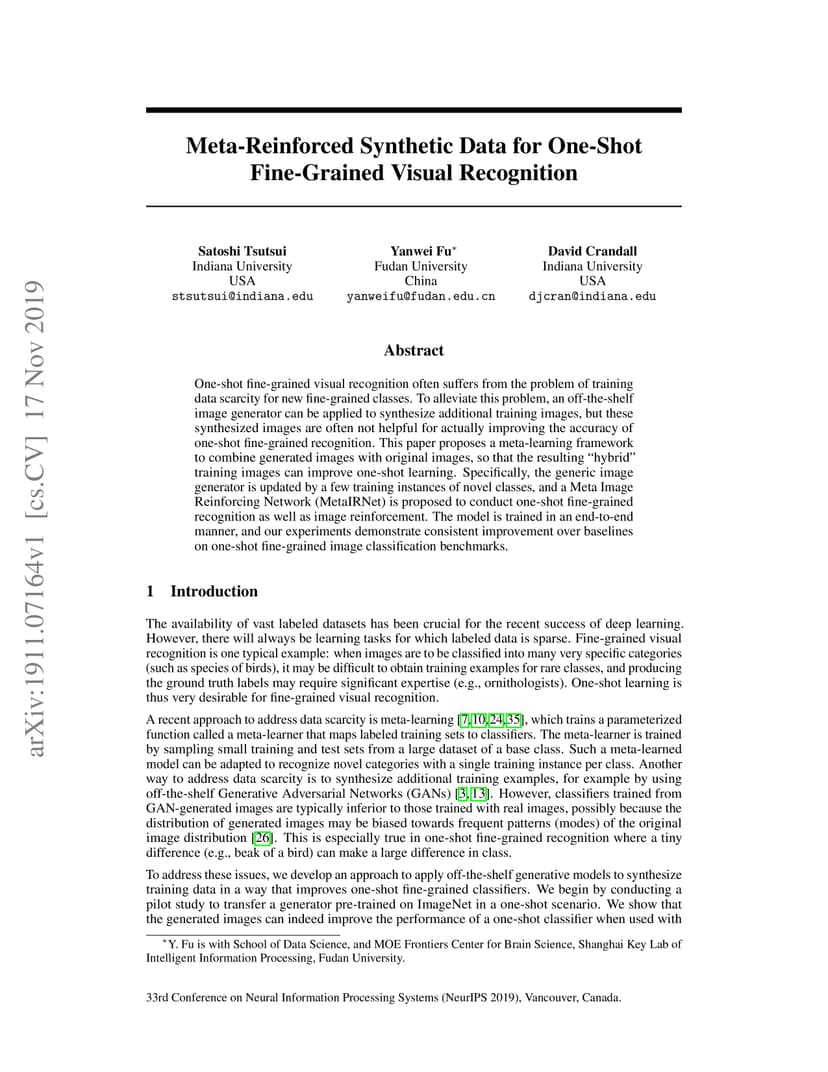 arXiv:1911.07164v1 [cs.CV] 17 Nov 2019

Meta-Reinforced Synthetic Data for One-Shot Fine-Grained Visual Recognition

Satoshi Tsutsui
Indiana University
USA
stsutsui@indiana.edu

Yanwei Fu*
Fudan University
China
yanweifu@fudan.edu.cn

David Crandall
Indiana University
USA
djcran@indiana.edu

Abstract

One-shot fine-grained visual recognition often suffers from the problem of training data scarcity for new fine-grained classes. To alleviate this problem, an off-the-shelf image generator can be applied to synthesize additional training images, but these synthesized images are often not helpful for actually improving the accuracy of one-shot fine-grained recognition. This paper proposes a meta-learning framework to combine generated images with original images, so that the resulting "hybrid" training images can improve one-shot learning. Specifically, the generic image generator is updated by a few training instances of novel classes, and a Meta Image Reinforcing Network (MetaIRNet) is proposed to conduct one-shot fine-grained recognition as well as image reinforcement. The model is trained in an end-to-end manner, and our experiments demonstrate consistent improvement over baselines on one-shot fine-grained image classification benchmarks.

1 Introduction

The availability of vast labeled datasets has been crucial for the recent success of deep learning. However, there will always be learning tasks for which labeled data is sparse. Fine-grained visual recognition is one typical example: when images are to be classified into many very specific categories (such as species of birds), it may be difficult to obtain training examples for rare classes, and producing the ground truth labels may require significant expertise (e.g., ornithologists). One-shot learning is thus very desirable for fine-grained visual recognition.

A recent approach to address data scarcity is meta-learning [7, 10, 24, 35], which trains a parameterized function called a meta-learner that maps labeled training sets to classifiers. The meta-learner is trained by sampling small training and test sets from a large dataset of a base class. Such a meta-learned model can be adapted to recognize novel categories with a single training instance per class. Another way to address data scarcity is to synthesize additional training examples, for example by using off-the-shelf Generative Adversarial Networks (GANs) [3, 13]. However, classifiers trained from GAN-generated images are typically inferior to those trained with real images, possibly because the distribution of generated images may be biased towards frequent patterns (modes) of the original image distribution [26]. This is especially true in one-shot fine-grained recognition where a tiny difference (e.g., beak of a bird) can make a large difference in class.

To address these issues, we develop an approach to apply off-the-shelf generative models to synthesize training data in a way that improves one-shot fine-grained classifiers. We begin by conducting a pilot study to transfer a generator pre-trained on ImageNet in a one-shot scenario. We show that the generated images can indeed improve the performance of a one-shot classifier when used with

*Y. Fu is with School of Data Science, and MOE Frontiers Center for Brain Science, Shanghai Key Lab of Intelligent Information Processing, Fudan University.

33rd Conference on Neural Information Processing Systems (NeurIPS 2019), Vancouver, Canada.